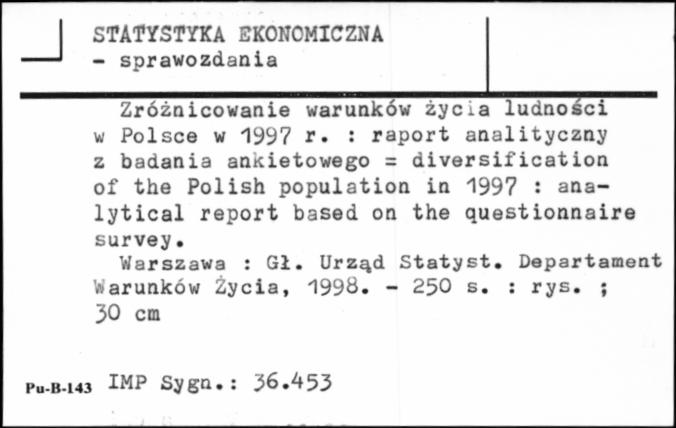 STATYSTYKA EKONOMICZNA
- sprawozdania

Zróżnicowanie warunków życia ludności w Polsce w 1997 r. : raport analityczny z badania ankietowego = diversification of the Polish population in 1997 : analytical report based on the questionnaire survey.
Warszawa : Gł. Urząd Statyst. Departament Warunków Życia, 1998. - 250 s. : rys. ; 30 cm

Pu-B-143 IMP Sygn.: 36.453